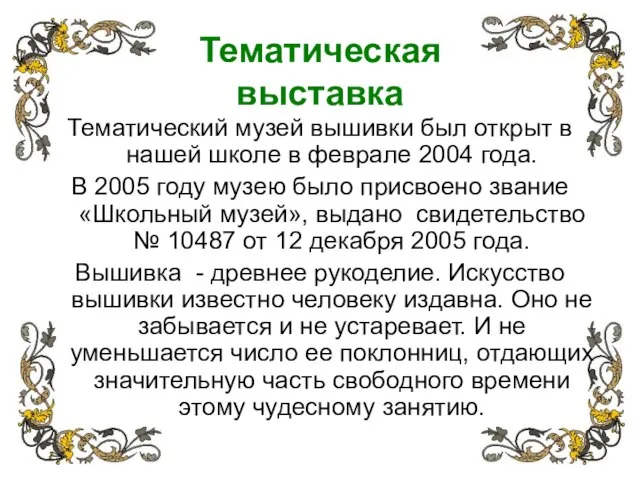 Тематическая выставка

Тематический музей вышивки был открыт в нашей школе в феврале 2004 года.

В 2005 году музею было присвоено звание «Школьный музей», выдано свидетельство № 10487 от 12 декабря 2005 года.

Вышивка - древнее рукоделие. Искусство вышивки известно человеку издавна. Оно не забывается и не устаревает. И не уменьшается число ее поклонниц, отдающих значительную часть свободного времени этому чудесному занятию.